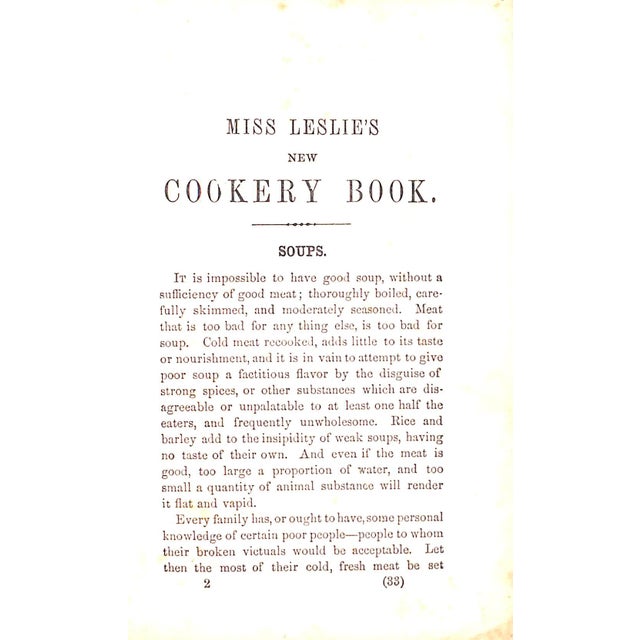 MISS LESLIE'S

NEW

COOKERY BOOK.

SOUPS.

It is impossible to have good soup, without a sufficiency of good meat; thoroughly boiled, carefully skimmed, and moderately seasoned. Meat that is too bad for any thing else, is too bad for soup. Cold meat recooked, adds little to its taste or nourishment, and it is in vain to attempt to give poor soup a factitious flavor by the disguise of strong spices, or other substances which are disagreeable or unpalatable to at least one half the eaters, and frequently unwholesome. Rice and barley add to the insipidity of weak soups, having no taste of their own. And even if the meat is good, too large a proportion of water, and too small a quantity of animal substance will render it flat and vapid.

Every family has, or ought to have, some personal knowledge of certain poor people—people to whom their broken victuals would be acceptable. Let then the most of their cold, fresh meat be set

2 (33)